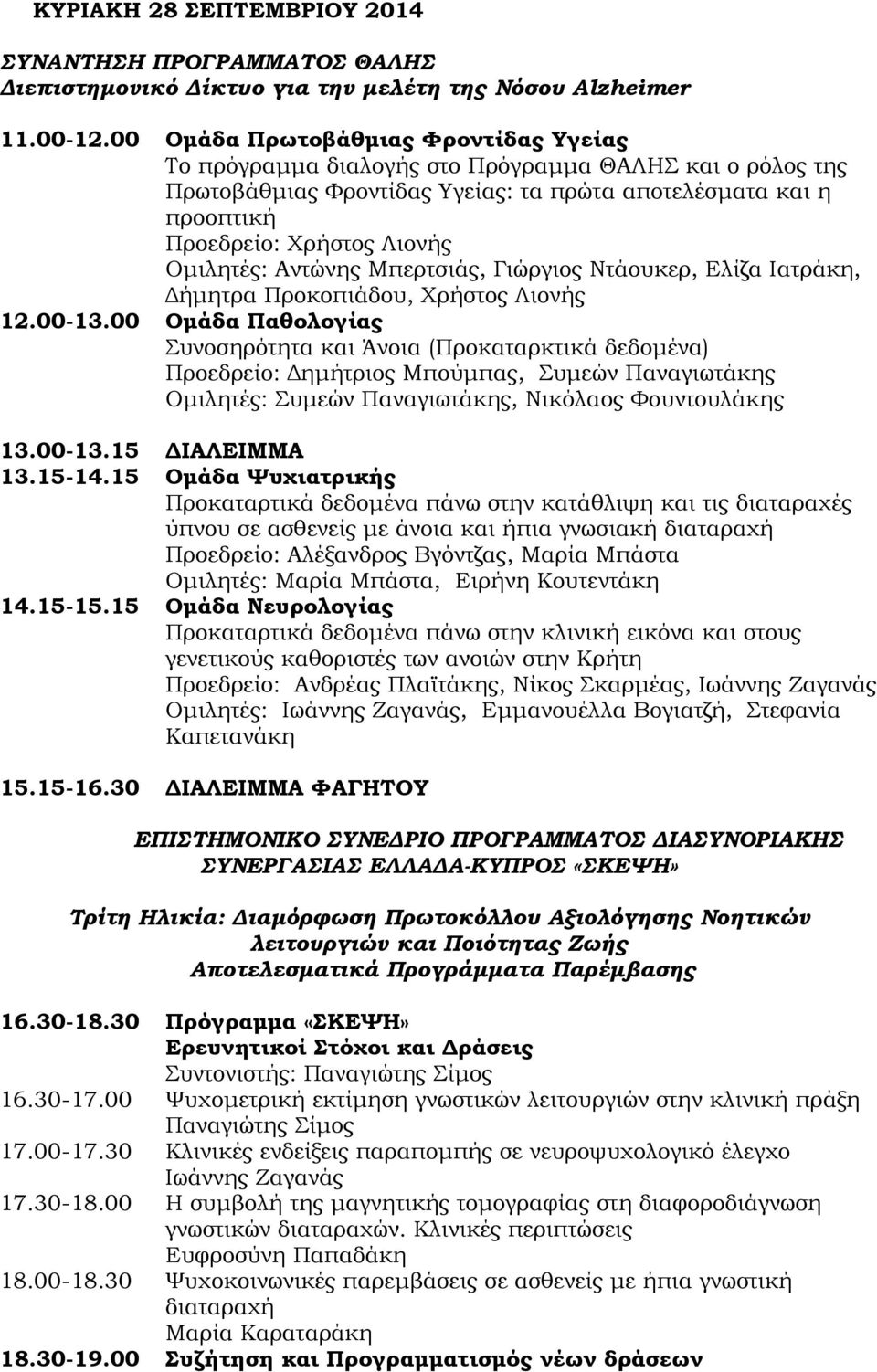 ΚΥΡΙΑΚΗ 28 ΣΕΠΤΕΜΒΡΙΟΥ 2014

ΣΥΝΑΝΤΗΣΗ ΠΡΟΓΡΑΜΜΑΤΟΣ ΘΑΛΗΣ
Διεπιστημονικό Δίκτυο για την μελέτη της Νόσου Alzheimer

11.00-12.00 Ομάδα Πρωτοβάθμιας Φροντίδας Υγείας
Το πρόγραμμα διαλογής στο Πρόγραμμα ΘΑΛΗΣ και ο ρόλος της Πρωτοβάθμιας Φροντίδας Υγείας: τα πρώτα αποτελέσματα και η προοπτική
Προεδρείο: Χρήστος Λιονής
Ομιλητές: Αντώνης Μπερτσιάς, Γιώργιος Ντάουκερ, Ελίζα Ιατράκη, Δήμητρα Προκοπιάδου, Χρήστος Λιονής
12.00-13.00 Ομάδα Παθολογίας
Συνοσηρότητα και Άνοια (Προκαταρκτικά δεδομένα)
Προεδρείο: Δημήτριος Μπούμπας, Συμεών Παναγιωτάκης
Ομιλητές: Συμεών Παναγιωτάκης, Νικόλαος Φουντουλάκης
13.00-13.15 ΔΙΑΛΕΙΜΜΑ
13.15-14.15 Ομάδα Ψυχιατρικής
Προκαταρτικά δεδομένα πάνω στην κατάθλιψη και τις διαταραχές ύπνου σε ασθενείς με άνοια και ήπια γνωσιακή διαταραχή
Προεδρείο: Αλέξανδρος Βγόντζας, Μαρία Μπάστα
Ομιλητές: Μαρία Μπάστα, Ειρήνη Κουτεντάκη
14.15-15.15 Ομάδα Νευρολογίας
Προκαταρτικά δεδομένα πάνω στην κλινική εικόνα και στους γενετικούς καθοριστές των ανοιών στην Κρήτη
Προεδρείο: Ανδρέας Πλαϊτάκης, Νίκος Σκαρμέας, Ιωάννης Ζαγανάς
Ομιλητές: Ιωάννης Ζαγανάς, Εμμανουέλλα Βογιατζή, Στεφανία Καπετανάκη

15.15-16.30 ΔΙΑΛΕΙΜΜΑ ΦΑΓΗΤΟΥ

ΕΠΙΣΤΗΜΟΝΙΚΟ ΣΥΝΕΔΡΙΟ ΠΡΟΓΡΑΜΜΑΤΟΣ ΔΙΑΣΥΝΟΡΙΑΚΗΣ ΣΥΝΕΡΓΑΣΙΑΣ ΕΛΛΑΔΑ-ΚΥΠΡΟΣ «ΣΚΕΨΗ»

Τρίτη Ηλικία: Διαμόρφωση Πρωτοκόλλου Αξιολόγησης Νοητικών λειτουργιών και Ποιότητας Ζωής
Αποτελεσματικά Προγράμματα Παρέμβασης

16.30-18.30 Πρόγραμμα «ΣΚΕΨΗ»
Ερευνητικοί Στόχοι και Δράσεις
Συντονιστής: Παναγιώτης Σίμος
16.30-17.00 Ψυχομετρική εκτίμηση γνωστικών λειτουργιών στην κλινική πράξη
Παναγιώτης Σίμος
17.00-17.30 Κλινικές ενδείξεις παραπομπής σε νευροψυχολογικό έλεγχο
Ιωάννης Ζαγανάς
17.30-18.00 Η συμβολή της μαγνητικής τομογραφίας στη διαφοροδιάγνωση γνωστικών διαταραχών. Κλινικές περιπτώσεις
Ευφροσύνη Παπαδάκη
18.00-18.30 Ψυχοκοινωνικές παρεμβάσεις σε ασθενείς με ήπια γνωστική διαταραχή
Μαρία Καραταράκη
18.30-19.00 Συζήτηση και Προγραμματισμός νέων δράσεων